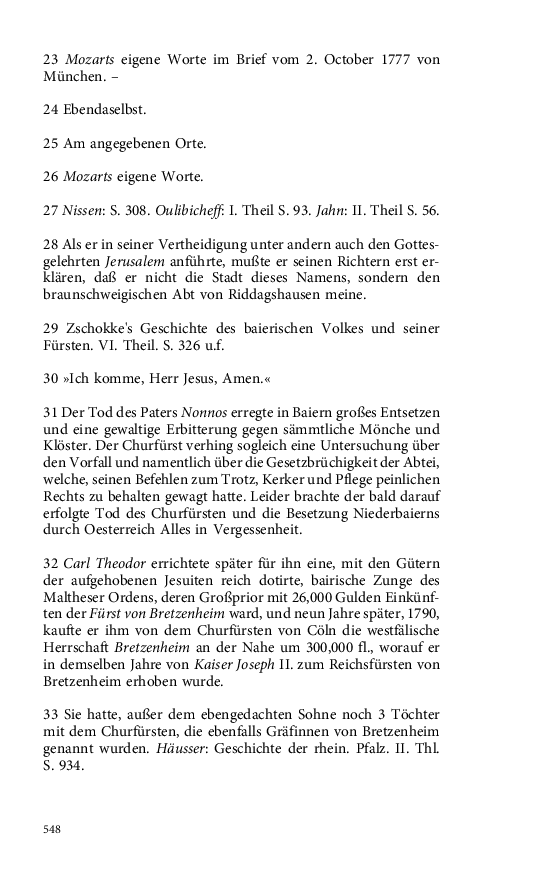 23 Mozarts eigene Worte im Brief vom 2. October 1777 von München. –

24 Ebendaselbst.

25 Am angegebenen Orte.

26 Mozarts eigene Worte.

27 Nissen: S. 308. Oulibicheff: I. Theil S. 93. Jahn: II. Theil S. 56.

28 Als er in seiner Vertheidigung unter andern auch den Gottesgelehrten Jerusalem anführte, mußte er seinen Richtern erst erklären, daß er nicht die Stadt dieses Namens, sondern den braunschweigischen Abt von Riddagshausen meine.

29 Zschokke's Geschichte des baierischen Volkes und seiner Fürsten. VI. Theil. S. 326 u.f.

30 »Ich komme, Herr Jesus, Amen.«

31 Der Tod des Paters Nonnos erregte in Baiern großes Entsetzen und eine gewaltige Erbitterung gegen sämmtliche Mönche und Klöster. Der Churfürst verhing sogleich eine Untersuchung über den Vorfall und namentlich über die Gesetzbrüchigkeit der Abtei, welche, seinen Befehlen zum Trotz, Kerker und Pflege peinlichen Rechts zu behalten gewagt hatte. Leider brachte der bald darauf erfolgte Tod des Churfürsten und die Besetzung Niederbaierns durch Oesterreich Alles in Vergessenheit.

32 Carl Theodor errichtete später für ihn eine, mit den Gütern der aufgehobenen Jesuiten reich dotirte, bairische Zunge des Maltheser Ordens, deren Großprior mit 26,000 Gulden Einkünften der Fürst von Bretzenheim ward, und neun Jahre später, 1790, kaufte er ihm von dem Churfürsten von Cöln die westfälische Herrschaft Bretzenheim an der Nahe um 300,000 fl., worauf er in demselben Jahre von Kaiser Joseph II. zum Reichsfürsten von Bretzenheim erhoben wurde.

33 Sie hatte, außer dem ebengedachten Sohne noch 3 Töchter mit dem Churfürsten, die ebenfalls Gräfinnen von Bretzenheim genannt wurden. Häusser: Geschichte der rhein. Pfalz. II. Thl. S. 934.

548